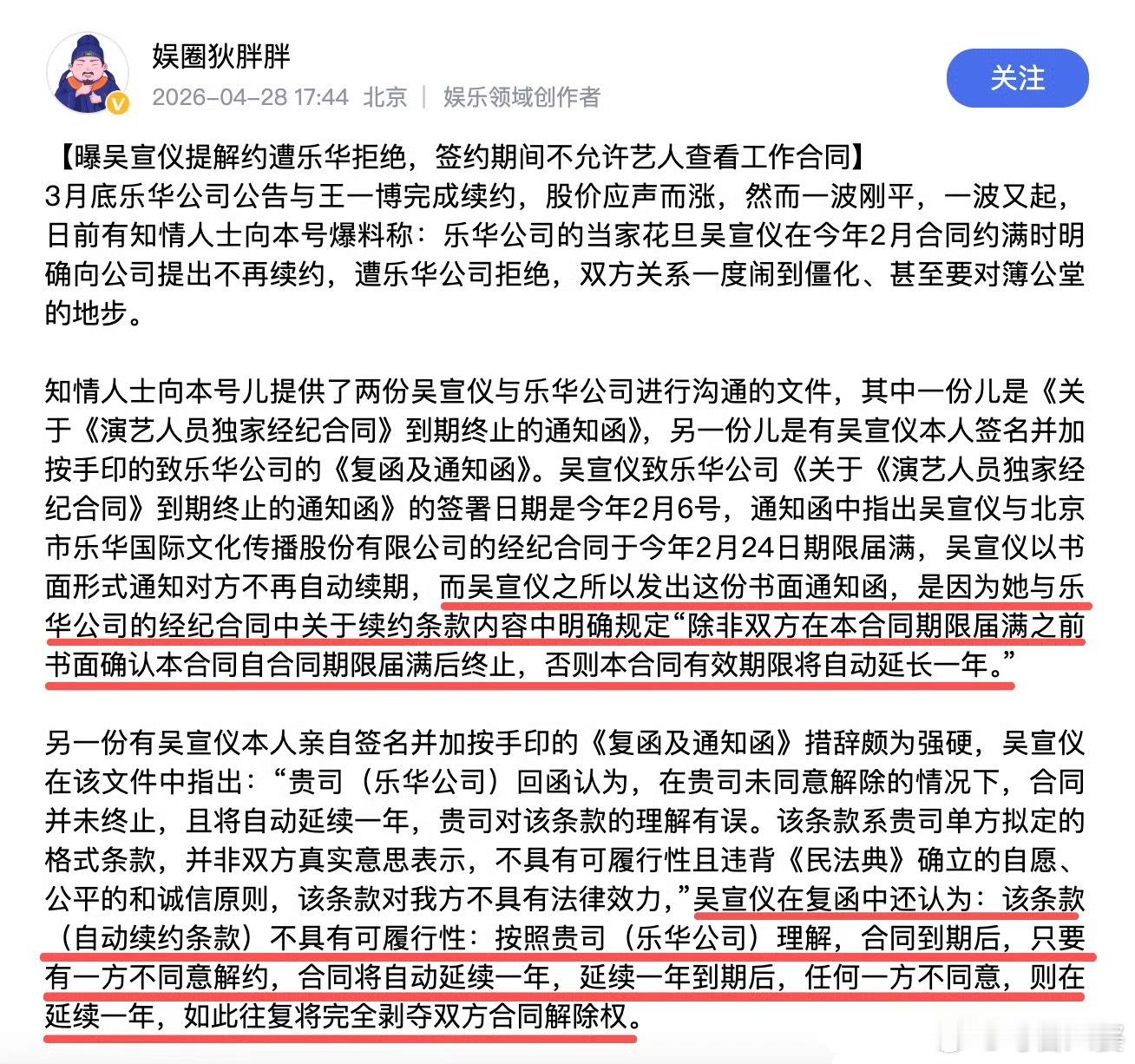 娱圈狄胖胖
2026-04-28 17:44 北京 | 娱乐领域创作者

关注

【曝吴宣仪提解约遭乐华拒绝，签约期间不允许艺人查看工作合同】
3月底乐华公司公告与王一博完成续约，股价应声而涨，然而一波刚平，一波又起，日前有知情人士向本号爆料称：乐华公司的当家花旦吴宣仪在今年2月合同约满时明确向公司提出不再续约，遭乐华公司拒绝，双方关系一度闹到僵化、甚至要对簿公堂的地步。

知情人士向本号儿提供了两份吴宣仪与乐华公司进行沟通的文件，其中一份儿是《关于《演艺人员独家经纪合同》到期终止的通知函》，另一份儿是有吴宣仪本人签名并加按手印的致乐华公司的《复函及通知函》。吴宣仪致乐华公司《关于《演艺人员独家经纪合同》到期终止的通知函》的签署日期是今年2月6号，通知函中指出吴宣仪与北京市乐华国际文化传播股份有限公司的经纪合同于今年2月24日期限届满，吴宣仪以书面形式通知对方不再自动续期，而吴宣仪之所以发出这份书面通知函，是因为她与乐华公司的经纪合同中关于续约条款内容中明确规定“除非双方在本合同期限届满之前书面确认本合同自合同期限届满后终止，否则本合同有效期限将自动延长一年。”

另一份有吴宣仪本人亲自签名并加按手印的《复函及通知函》措辞颇为强硬，吴宣仪在该文件中指出：“贵司（乐华公司）回函认为，在贵司未同意解除的情况下，合同并未终止，且将自动延续一年，贵司对该条款的理解有误。该条款系贵司单方拟定的格式条款，并非双方真实意思表示，不具有可履行性且违背《民法典》确立的自愿、公平的和诚信原则，该条款对我方不具有法律效力，”吴宣仪在复函中还认为：该条款（自动续约条款）不具有可履行性：按照贵司（乐华公司）理解，合同到期后，只要有一方不同意解约，合同将自动延续一年，延续一年到期后，任何一方不同意，则在延续一年，如此往复将完全剥夺双方合同解除权。